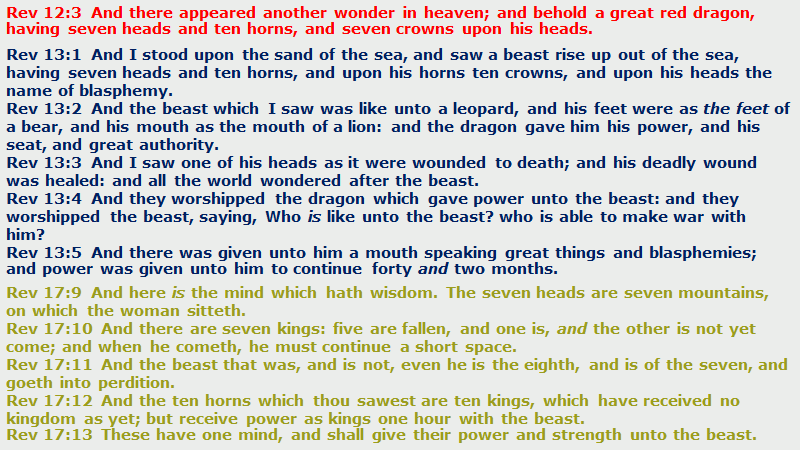 Rev 12:3 And there appeared another wonder in heaven; and behold a great red dragon, having seven heads and ten horns, and seven crowns upon his heads.

Rev 13:1 And I stood upon the sand of the sea, and saw a beast rise up out of the sea, having seven heads and ten horns, and upon his horns ten crowns, and upon his heads the name of blasphemy.
Rev 13:2 And the beast which I saw was like unto a leopard, and his feet were as the feet of a bear, and his mouth as the mouth of a lion: and the dragon gave him his power, and his seat, and great authority.
Rev 13:3 And I saw one of his heads as it were wounded to death; and his deadly wound was healed: and all the world wondered after the beast.
Rev 13:4 And they worshipped the dragon which gave power unto the beast: and they worshipped the beast, saying, Who is like unto the beast? who is able to make war with him?
Rev 13:5 And there was given unto him a mouth speaking great things and blasphemies; and power was given unto him to continue forty and two months.

Rev 17:9 And here is the mind which hath wisdom. The seven heads are seven mountains, on which the woman sitteth.
Rev 17:10 And there are seven kings: five are fallen, and one is, and the other is not yet come; and when he cometh, he must continue a short space.
Rev 17:11 And the beast that was, and is not, even he is the eighth, and is of the seven, and goeth into perdition.
Rev 17:12 And the ten horns which thou sawest are ten kings, which have received no kingdom as yet; but receive power as kings one hour with the beast.
Rev 17:13 These have one mind, and shall give their power and strength unto the beast.